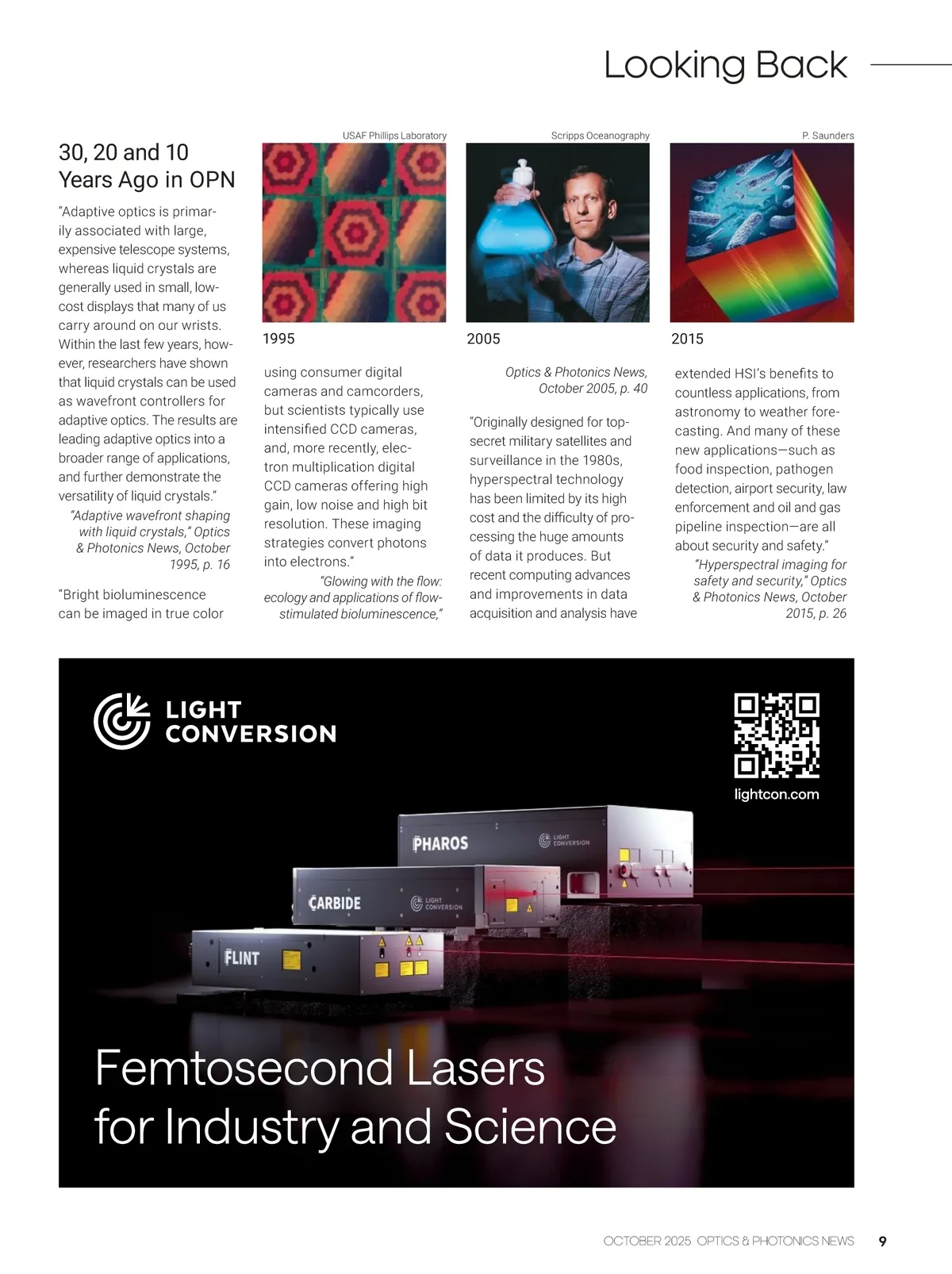 Looking Back

30, 20 and 10 Years Ago in OPN

"Adaptive optics is primarily associated with large, expensive telescope systems, whereas liquid crystals are generally used in small, low-cost displays that many of us carry around on our wrists. Within the last few years, however, researchers have shown that liquid crystals can be used as wavefront controllers for adaptive optics. The results are leading adaptive optics into a broader range of applications, and further demonstrate the versatility of liquid crystals."

"Adaptive wavefront shaping with liquid crystals," Optics & Photonics News, October 1995, p. 16

"Bright bioluminescence can be imaged in true color

USAF Phillips Laboratory

1995

using consumer digital cameras and camcorders, but scientists typically use intensified CCD cameras, and, more recently, electron multiplication digital CCD cameras offering high gain, low noise and high bit resolution. These imaging strategies convert photons into electrons."

"Glowing with the flow: ecology and applications of flow-stimulated bioluminescence,"

Scripps Oceanography

2005

Optics & Photonics News, October 2005, p. 40

"Originally designed for top-secret military satellites and surveillance in the 1980s, hyperspectral technology has been limited by its high cost and the difficulty of processing the huge amounts of data it produces. But recent computing advances and improvements in data acquisition and analysis have

P. Saunders

2015

extended HSI's benefits to countless applications, from astronomy to weather forecasting. And many of these new applications—such as food inspection, pathogen detection, airport security, law enforcement and oil and gas pipeline inspection—are all about security and safety."

"Hyperspectral imaging for safety and security," Optics & Photonics News, October 2015, p. 26

LIGHT CONVERSION

lightcon.com

PHAROS

LIGHT CONVERSION

CARBIDE

LIGHT CONVERSION

FLINT

Femtosecond Lasers for Industry and Science

OCTOBER 2025 OPTICS & PHOTONICS NEWS 9